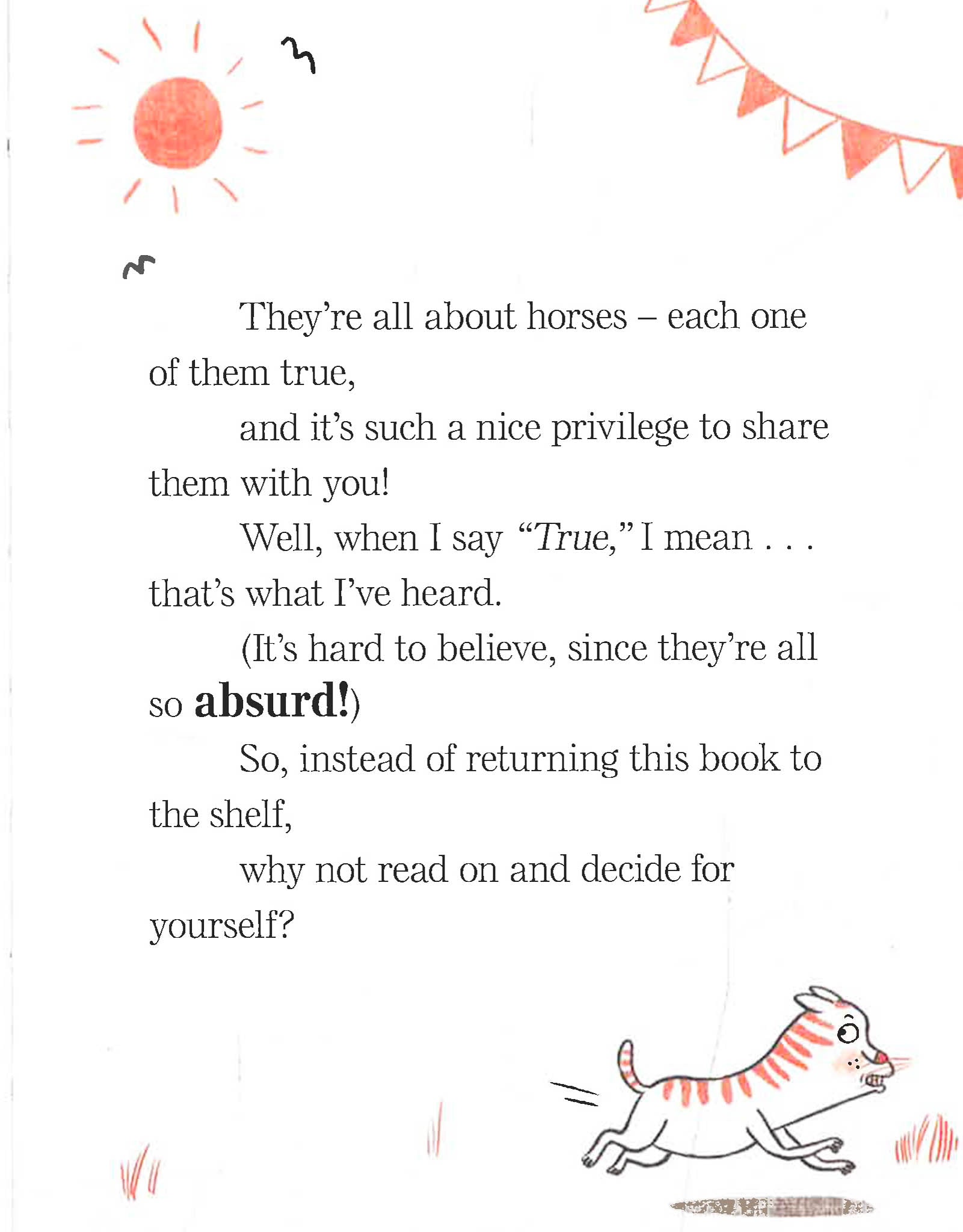 They're all about horses – each one of them true,

and it's such a nice privilege to share them with you!

Well, when I say "True," I mean . . . that's what I've heard.

(It's hard to believe, since they're all so absurd!)

So, instead of returning this book to the shelf,

why not read on and decide for yourself?